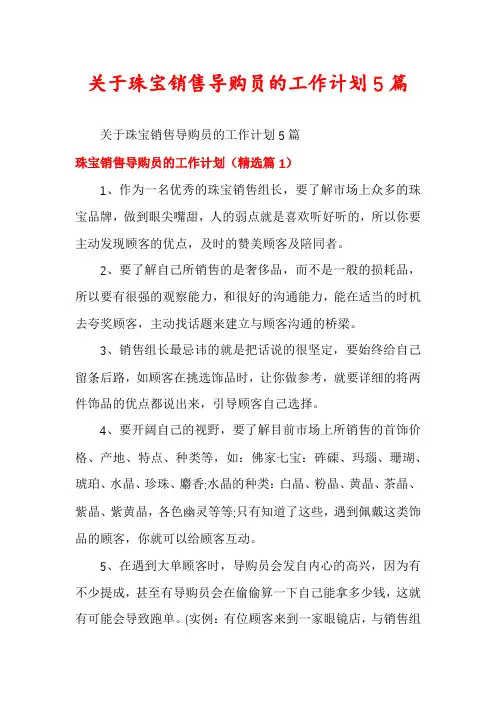 关于珠宝销售导购员的工作计划5篇

关于珠宝销售导购员的工作计划5篇

珠宝销售导购员的工作计划（精选篇1）

1、作为一名优秀的珠宝销售组长，要了解市场上众多的珠宝品牌，做到眼尖嘴甜，人的弱点就是喜欢听好听的，所以你要主动发现顾客的优点，及时的赞美顾客及陪同者。

2、要了解自己所销售的是奢侈品，而不是一般的损耗品，所以要有很强的观察能力，和很好的沟通能力，能在适当的时机去夸奖顾客，主动找话题来建立与顾客沟通的桥梁。

3、销售组长最忌讳的就是把话说的很坚定，要始终给自己留条后路，如顾客在挑选饰品时，让你做参考，就要详细的将两件饰品的优点都说出来，引导顾客自己选择。

4、要开阔自己的视野，要了解目前市场上所销售的首饰价格、产地、特点、种类等，如：佛家七宝：砗磲、玛瑙、珊瑚、琥珀、水晶、珍珠、麝香;水晶的种类：白晶、粉晶、黄晶、茶晶、紫晶、紫黄晶，各色幽灵等等;只有知道了这些，遇到佩戴这类饰品的顾客，你就可以给顾客互动。

5、在遇到大单顾客时，导购员会发自内心的高兴，因为有不少提成，甚至有导购员会在偷偷算一下自己能拿多少钱，这就有可能会导致跑单。(实例：有位顾客来到一家眼镜店，与销售组